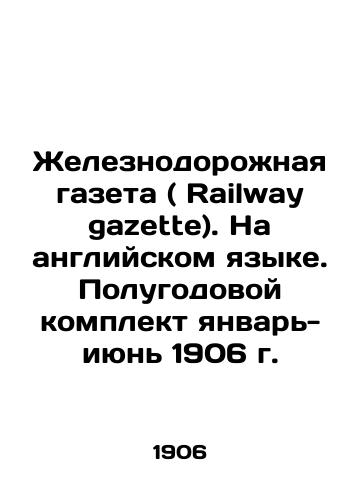 Железнодорожная газета ( Railway gazette). На английском языке. Полугодовой комплект январь-июнь 1906 г.

1906